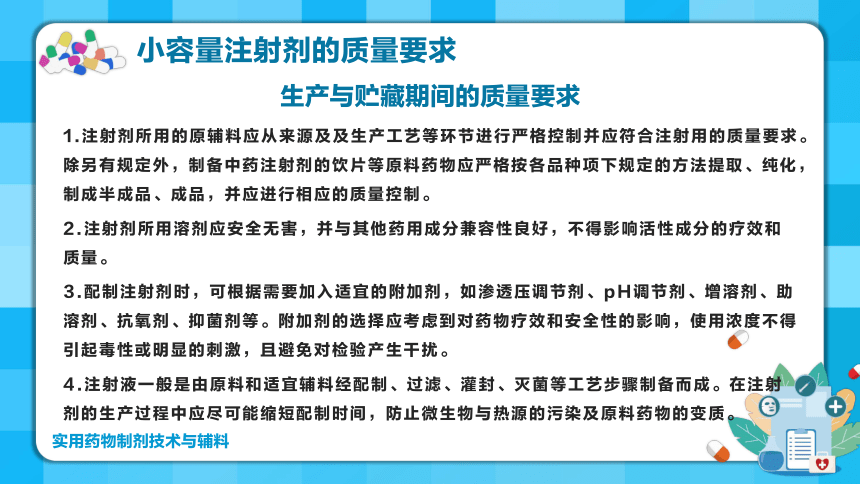 小容量注射剂的质量要求

生产与贮藏期间的质量要求

1.注射剂所用的原辅料应从来源及及生产工艺等环节进行严格控制并应符合注射用的质量要求。除另有规定外，制备中药注射剂的饮片等原料药物应严格按各品种项下规定的方法提取、纯化，制成半成品、成品，并应进行相应的质量控制。

2.注射剂所用溶剂应安全无害，并与其他药用成分兼容性良好，不得影响活性成分的疗效和质量。

3.配制注射剂时，可根据需要加入适宜的附加剂，如渗透压调节剂、pH调节剂、增溶剂、助溶剂、抗氧剂、抑菌剂等。附加剂的选择应考虑到对药物疗效和安全性的影响，使用浓度不得引起毒性或明显的刺激，且避免对检验产生干扰。

4.注射液一般是由原料和适宜辅料经配制、过滤、灌封、灭菌等工艺步骤制备而成。在注射剂的生产过程中应尽可能缩短配制时间，防止微生物与热源的污染及原料药物的变质。

实用药物制剂技术与辅料